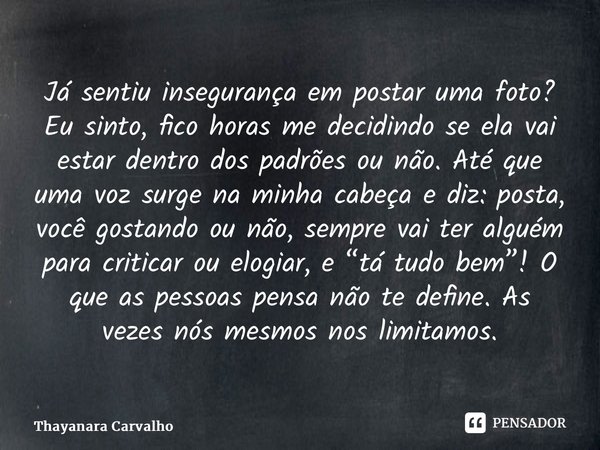 Já sentiu insegurança em postar uma foto? Eu sinto, fico horas me decidindo se ela vai estar dentro dos padrões ou não. Até que uma voz surge na minha cabeça e diz: posta, você gostando ou não, sempre vai ter alguém para criticar ou elogiar, e “tá tudo bem”! O que as pessoas pensa não te define. As vezes nós mesmos nos limitamos.

Thayanara Carvalho

PENSADOR